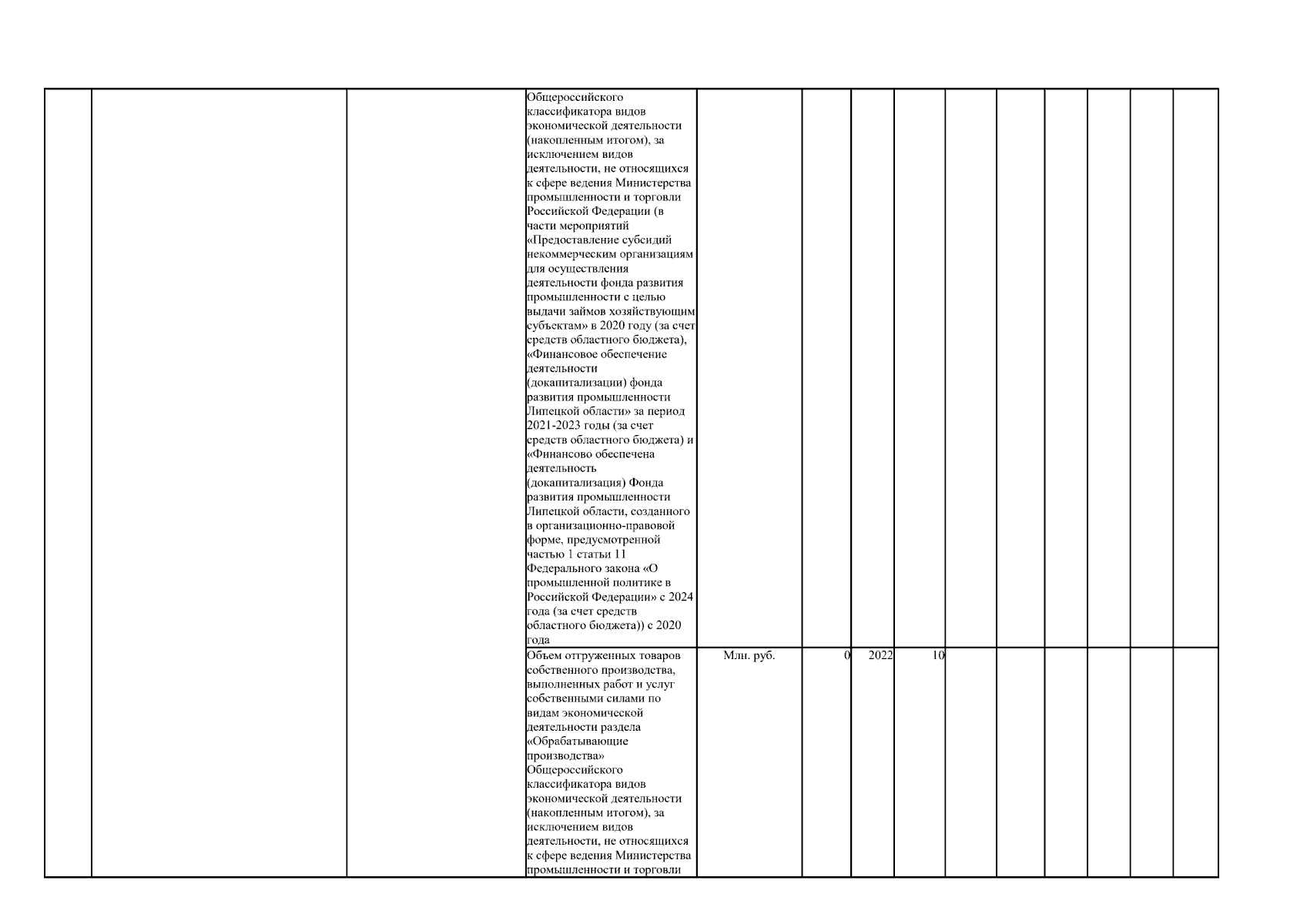 | | | | | | | | | | | | | | |
|---|---|---|---|---|---|---|---|---|---|---|---|---|---|
| | | | Общероссийского классификатора видов экономической деятельности (накопленным итогом), за исключением видов деятельности, не относящихся к сфере ведения Министерства промышленности и торговли Российской Федерации (в части мероприятий «Предоставление субсидий некоммерческим организациям для осуществления деятельности фонда развития промышленности с целью выдачи займов хозяйствующим субъектам» в 2020 году (за счет средств областного бюджета), «Финансовое обеспечение деятельности (докапитализации) фонда развития промышленности Липецкой области» за период 2021-2023 годы (за счет средств областного бюджета) и «Финансово обеспечена деятельность (докапитализация) Фонда развития промышленности Липецкой области, созданного в организационно-правовой форме, предусмотренной частью 1 статьи 11 Федерального закона «О промышленной политике в Российской Федерации» с 2024 года (за счет средств областного бюджета)) с 2020 года | | | | | | | | | | |
| | | | Объем отгруженных товаров собственного производства, выполненных работ и услуг собственными силами по видам экономической деятельности раздела «Обрабатывающие производства» Общероссийского классификатора видов экономической деятельности (накопленным итогом), за исключением видов деятельности, не относящихся к сфере ведения Министерства промышленности и торговли | Млн. руб. | 0 | 2022 | 10 | | | | | | |